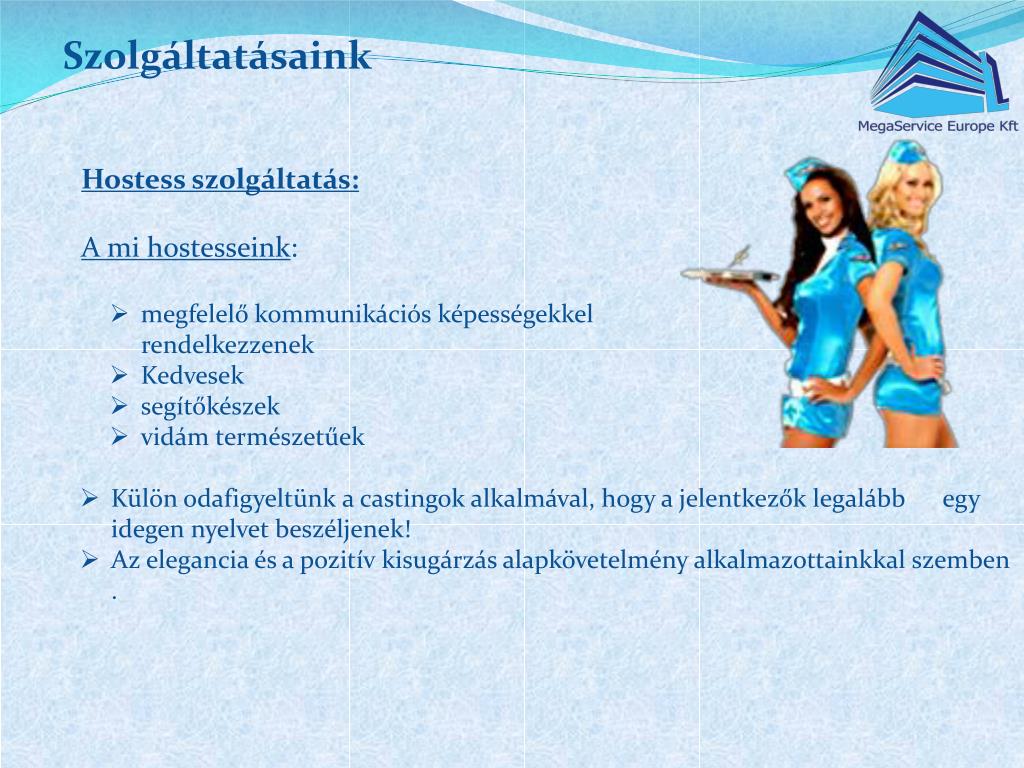 Szolgáltatásaink

MegaService Europe Kft

Hostess szolgáltatás:

A mi hostesseink:

➢ megfelelő kommunikációs képességekkel rendelkezzenek
➢ Kedvesek
➢ segítőkészek
➢ vidám természetűek

➢ Külön odafigyeltünk a castingok alkalmával, hogy a jelentkezők legalább egy idegen nyelvet beszéljenek!
➢ Az elegancia és a pozitív kisugárzás alapkövetelmény alkalmazottainkkal szemben .